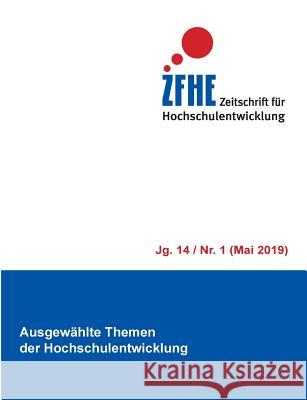 ZFHE Zeitschrift für Hochschulentwicklung

Jg. 14 / Nr. 1 (Mai 2019)

Ausgewählte Themen der Hochschulentwicklung

Kraina Książek